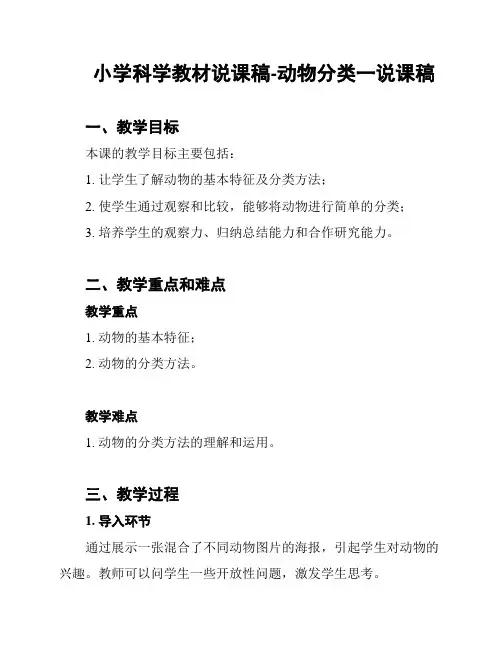 小学科学教材说课稿-动物分类一说课稿

一、教学目标

本课的教学目标主要包括：

1. 让学生了解动物的基本特征及分类方法；

2. 使学生通过观察和比较，能够将动物进行简单的分类；

3. 培养学生的观察力、归纳总结能力和合作研究能力。

二、教学重点和难点

教学重点

1. 动物的基本特征；

2. 动物的分类方法。

教学难点

1. 动物的分类方法的理解和运用。

三、教学过程

1. 导入环节

通过展示一张混合了不同动物图片的海报，引起学生对动物的兴趣。教师可以问学生一些开放性问题，激发学生思考。